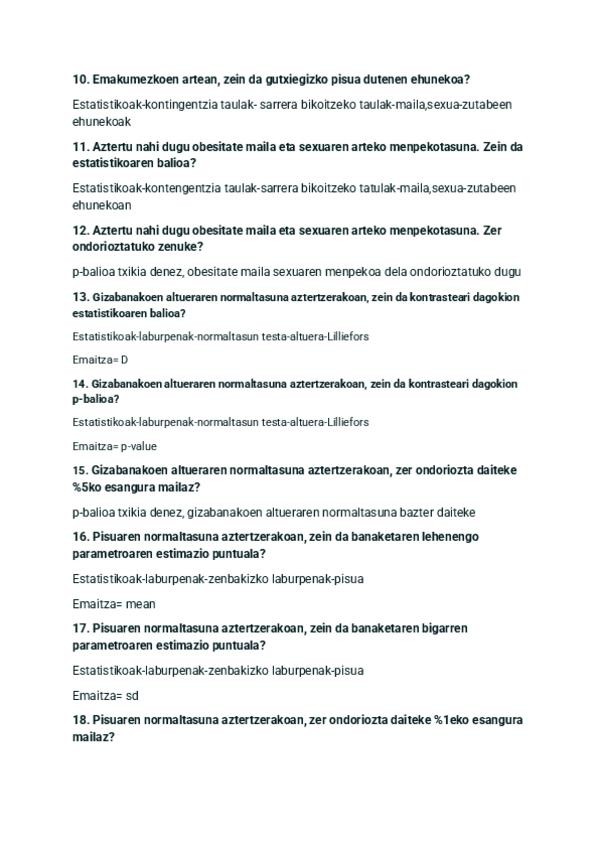 10. Emakumezkoen artean, zein da gutxiegizko pisua dutenen ehunekoa?

Estatistikoak-kontingentzia taulak- sarrera bikoitzeko taulak-maila,sexua-zutabeen ehunekoak

11. Aztertu nahi dugu obesitate maila eta sexuaren arteko menpekotasuna. Zein da estatistikoaren balioa?

Estatistikoak-kontengentzia taulak-sarrera bikoitzeko tatulak-maila,sexua-zutabeen ehunekoan

12. Aztertu nahi dugu obesitate maila eta sexuaren arteko menpekotasuna. Zer ondorioztatuko zenuke?

p-balioa txikia denez, obesitate maila sexuaren menpekoa dela ondorioztatuko dugu

13. Gizabanakoen altueraren normaltasuna aztertzerakoan, zein da kontrasteari dagokion estatistikoaren balioa?

Estatistikoak-laburpenak-normaltasun testa-altuera-Lilliefors

Emaitza= D

14. Gizabanakoen altueraren normaltasuna aztertzerakoan, zein da kontrasteari dagokion p-balioa?

Estatistikoak-laburpenak-normaltasun testa-altuera-Lilliefors

Emaitza= p-value

15. Gizabanakoen altueraren normaltasuna aztertzerakoan, zer ondoriozta daiteke %5ko esangura mailaz?

p-balioa txikia denez, gizabanakoen altueraren normaltasuna bazter daiteke

16. Pisuaren normaltasuna aztertzerakoan, zein da banaketaren lehenengo parametroaren estimazio puntuala?

Estatistikoak-laburpenak-zenbakizko laburpenak-pisua

Emaitza= mean

17. Pisuaren normaltasuna aztertzerakoan, zein da banaketaren bigarren parametroaren estimazio puntuala?

Estatistikoak-laburpenak-zenbakizko laburpenak-pisua

Emaitza= sd

18. Pisuaren normaltasuna aztertzerakoan, zer ondoriozta daiteke %1eko esangura mailaz?